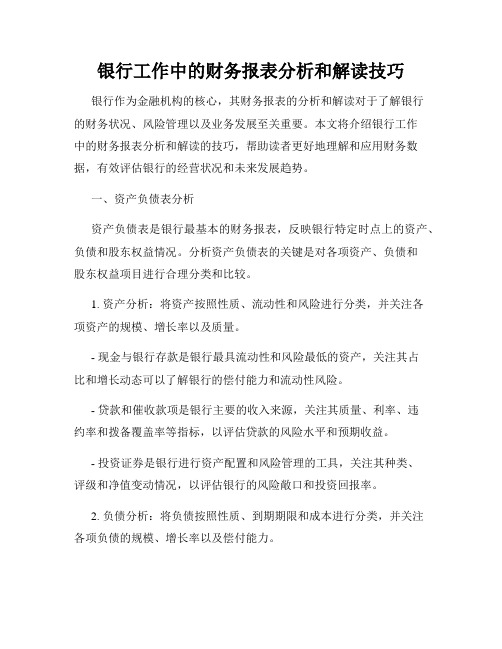 银行工作中的财务报表分析和解读技巧

银行作为金融机构的核心，其财务报表的分析和解读对于了解银行的财务状况、风险管理以及业务发展至关重要。本文将介绍银行工作中的财务报表分析和解读的技巧，帮助读者更好地理解和应用财务数据，有效评估银行的经营状况和未来发展趋势。

一、资产负债表分析

资产负债表是银行最基本的财务报表，反映银行特定时点上的资产、负债和股东权益情况。分析资产负债表的关键是对各项资产、负债和股东权益项目进行合理分类和比较。

1. 资产分析：将资产按照性质、流动性和风险进行分类，并关注各项资产的规模、增长率以及质量。

- 现金与银行存款是银行最具流动性和风险最低的资产，关注其占比和增长动态可以了解银行的偿付能力和流动性风险。

- 贷款和催收款项是银行主要的收入来源，关注其质量、利率、违约率和拨备覆盖率等指标，以评估贷款的风险水平和预期收益。

- 投资证券是银行进行资产配置和风险管理的工具，关注其种类、评级和净值变动情况，以评估银行的风险敞口和投资回报率。

2. 负债分析：将负债按照性质、到期期限和成本进行分类，并关注各项负债的规模、增长率以及偿付能力。